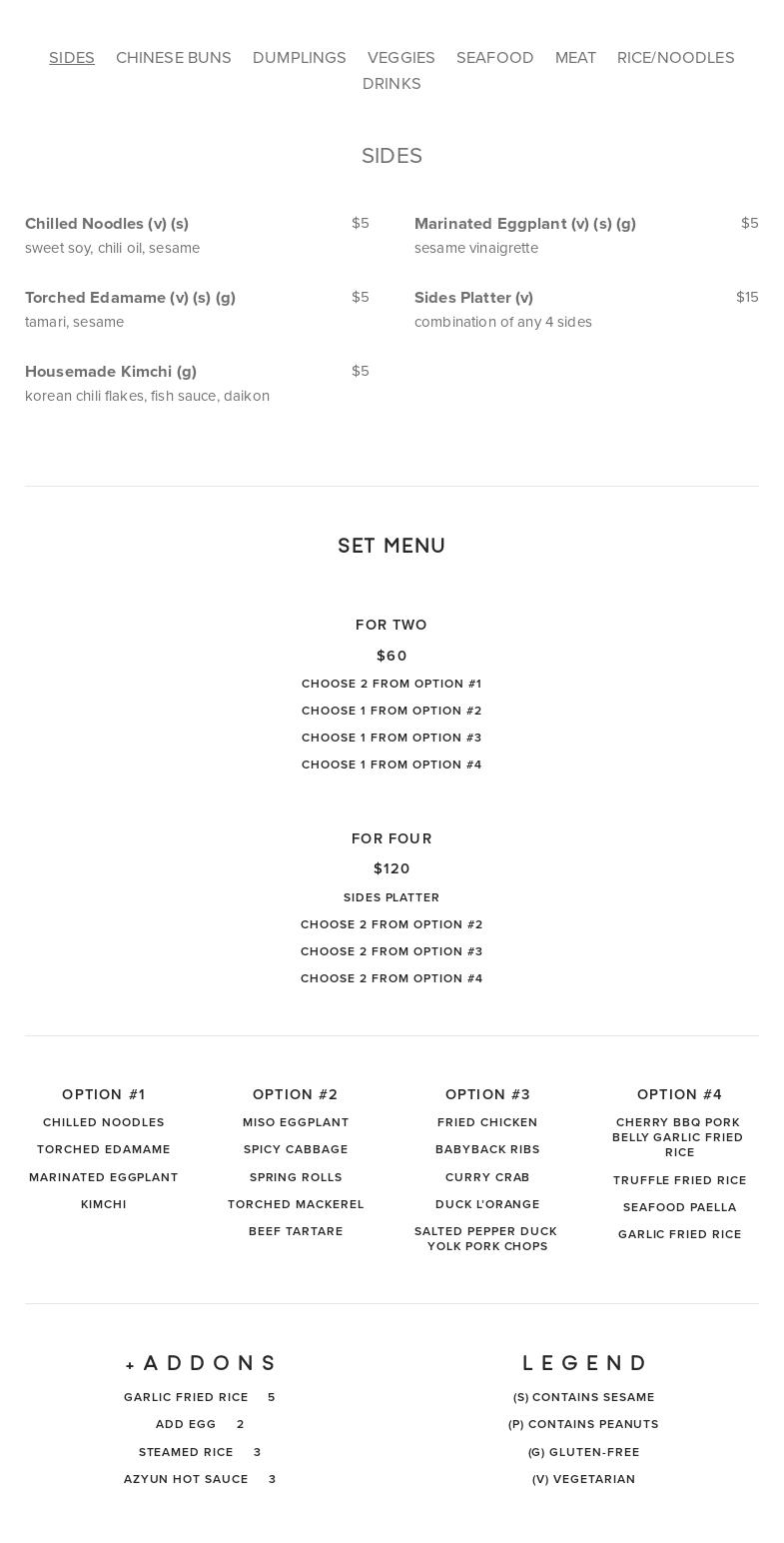 SIDES CHINESE BUNS DUMPLINGS VEGGIES SEAFOOD MEAT RICE/NOODLES DRINKS

SIDES

Chilled Noodles (v) (s) $5
sweet soy, chili oil, sesame

Torched Edamame (v) (s) (g) $5
tamari, sesame

Housemade Kimchi (g) $5
korean chili flakes, fish sauce, daikon

Marinated Eggplant (v) (s) (g) $5
sesame vinaigrette

Sides Platter (v) $15
combination of any 4 sides

SET MENU

FOR TWO
$60
CHOOSE 2 FROM OPTION #1
CHOOSE 1 FROM OPTION #2
CHOOSE 1 FROM OPTION #3
CHOOSE 1 FROM OPTION #4

FOR FOUR
$120
SIDES PLATTER
CHOOSE 2 FROM OPTION #2
CHOOSE 2 FROM OPTION #3
CHOOSE 2 FROM OPTION #4

OPTION #1
CHILLED NOODLES
TORCHED EDAMAME
MARINATED EGGPLANT
KIMCHI

OPTION #2
MISO EGGPLANT
SPICY CABBAGE
SPRING ROLLS
TORCHED MACKEREL
BEEF TARTARE

OPTION #3
FRIED CHICKEN
BABYBACK RIBS
CURRY CRAB
DUCK L'ORANGE
SALTED PEPPER DUCK YOLK PORK CHOPS

OPTION #4
CHERRY BBQ PORK BELLY GARLIC FRIED RICE
TRUFFLE FRIED RICE
SEAFOOD PAELLA
GARLIC FRIED RICE

+ADDONS
GARLIC FRIED RICE 5
ADD EGG 2
STEAMED RICE 3
AZYUN HOT SAUCE 3

LEGEND
(S) CONTAINS SESAME
(P) CONTAINS PEANUTS
(G) GLUTEN-FREE
(V) VEGETARIAN